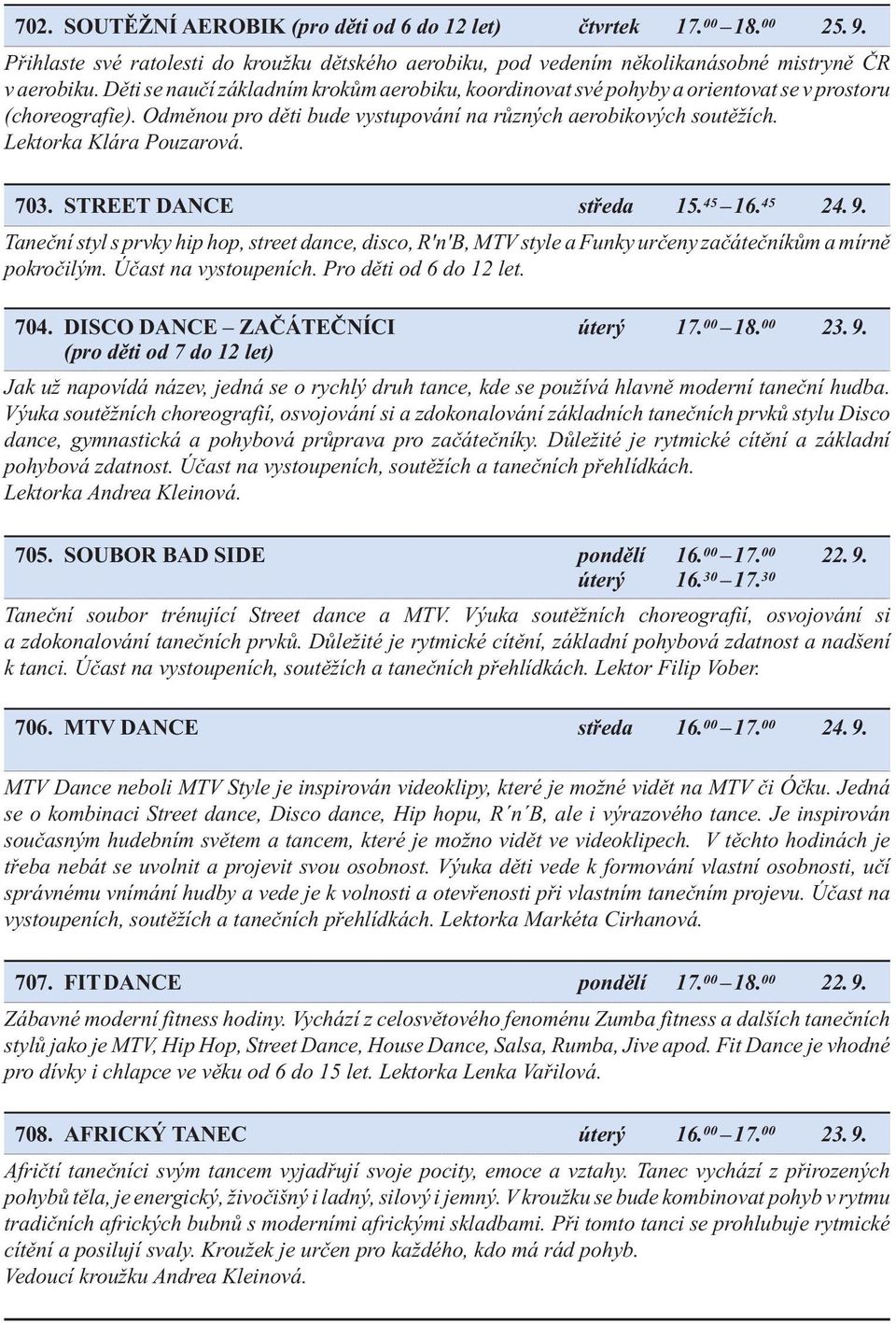 702. SOUTĚŽNÍ AEROBIK (pro děti od 6 do 12 let) čtvrtek $17.^{00} – 18.^{00}$ 25. 9.

Přihlaste své ratolesti do kroužku dětského aerobiku, pod vedením několikanásobné mistryně ČR v aerobiku. Děti se naučí základním krokům aerobiku, koordinovat své pohyby a orientovat se v prostoru (choreografie). Odměnou pro děti bude vystupování na různých aerobikových soutěžích. Lektorka Klára Pouzarová.

703. STREET DANCE středa $15.^{45} – 16.^{45}$ 24. 9.

Taneční styl s prvky hip hop, street dance, disco, R'n'B, MTV style a Funky určeny začátečníkům a mírně pokročilým. Účast na vystoupeních. Pro děti od 6 do 12 let.

704. DISCO DANCE – ZAČÁTEČNÍCI úterý $17.^{00} – 18.^{00}$ 23. 9.
(pro děti od 7 do 12 let)

Jak už napovídá název, jedná se o rychlý druh tance, kde se používá hlavně moderní taneční hudba. Výuka soutěžních choreografií, osvojování si a zdokonalování základních tanečních prvků stylu Disco dance, gymnastická a pohybová průprava pro začátečníky. Důležité je rytmické cítění a základní pohybová zdatnost. Účast na vystoupeních, soutěžích a tanečních přehlídkách. Lektorka Andrea Kleinová.

705. SOUBOR BAD SIDE pondělí $16.^{00} – 17.^{00}$ 22. 9.
úterý $16.^{30} – 17.^{30}$

Taneční soubor trénující Street dance a MTV. Výuka soutěžních choreografií, osvojování si a zdokonalování tanečních prvků. Důležité je rytmické cítění, základní pohybová zdatnost a nadšení k tanci. Účast na vystoupeních, soutěžích a tanečních přehlídkách. Lektor Filip Vober.

706. MTV DANCE středa $16.^{00} – 17.^{00}$ 24. 9.

MTV Dance neboli MTV Style je inspirován videoklipy, které je možné vidět na MTV či Óčku. Jedná se o kombinaci Street dance, Disco dance, Hip hopu, R´n´B, ale i výrazového tance. Je inspirován současným hudebním světem a tancem, které je možno vidět ve videoklipech. V těchto hodinách je třeba nebát se uvolnit a projevit svou osobnost. Výuka děti vede k formování vlastní osobnosti, učí správnému vnímání hudby a vede je k volnosti a otevřenosti při vlastním tanečním projevu. Účast na vystoupeních, soutěžích a tanečních přehlídkách. Lektorka Markéta Cirhanová.

707. FIT DANCE pondělí $17.^{00} – 18.^{00}$ 22. 9.

Zábavné moderní fitness hodiny. Vychází z celosvětového fenoménu Zumba fitness a dalších tanečních stylů jako je MTV, Hip Hop, Street Dance, House Dance, Salsa, Rumba, Jive apod. Fit Dance je vhodné pro dívky i chlapce ve věku od 6 do 15 let. Lektorka Lenka Vařilová.

708. AFRICKÝ TANEC úterý $16.^{00} – 17.^{00}$ 23. 9.

Afričtí tanečníci svým tancem vyjadřují svoje pocity, emoce a vztahy. Tanec vychází z přirozených pohybů těla, je energický, živočišný i ladný, silový i jemný. V kroužku se bude kombinovat pohyb v rytmu tradičních afrických bubnů s moderními africkými skladbami. Při tomto tanci se prohlubuje rytmické cítění a posilují svaly. Kroužek je určen pro každého, kdo má rád pohyb.
Vedoucí kroužku Andrea Kleinová.